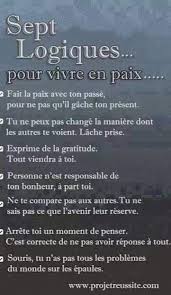 Sept Logiques...
pour vivre en paix.....

Fait la paix avec ton passé, pour ne pas qu'il gâche ton présent.

Tu ne peux pas changé la manière dont les autres te voient. Lâche prise.

Exprime de la gratitude. Tout viendra à toi.

Personne n'est responsable de ton bonheur, à part toi.

Ne te compare pas aux autres.Tu ne sais pas ce que l'avenir leur réserve.

Arrête toi un moment de penser. C'est correcte de ne pas avoir réponse à tout.

Souris, tu n'as pas tous les problèmes du monde sur les épaules.

www.projetreussite.com